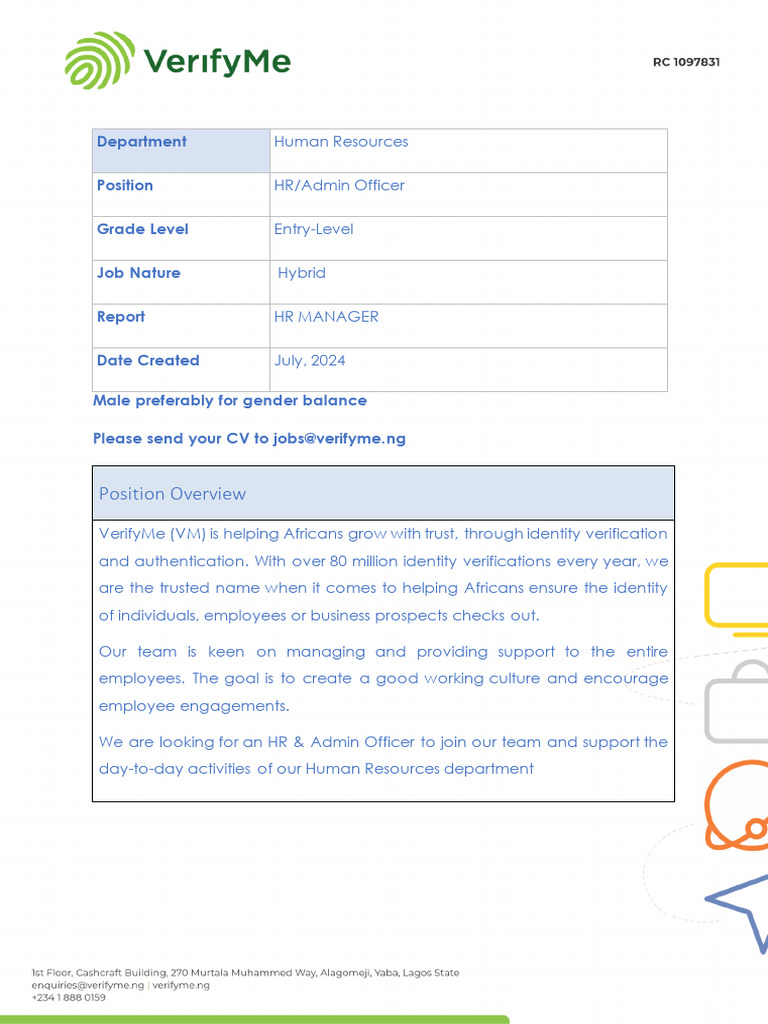 VerifyMe

RC 1097831

| Department | Human Resources |
|---|---|
| Position | HR/Admin Officer |
| Grade Level | Entry-Level |
| Job Nature | Hybrid |
| Report | HR MANAGER |
| Date Created | July, 2024 |

Male preferably for gender balance

Please send your CV to jobs@verifyme.ng

Position Overview

VerifyMe (VM) is helping Africans grow with trust, through identity verification and authentication. With over 80 million identity verifications every year, we are the trusted name when it comes to helping Africans ensure the identity of individuals, employees or business prospects checks out.

Our team is keen on managing and providing support to the entire employees. The goal is to create a good working culture and encourage employee engagements.

We are looking for an HR & Admin Officer to join our team and support the day-to-day activities of our Human Resources department

1st Floor, Cashcraft Building, 270 Murtala Muhammed Way, Alagomeji, Yaba, Lagos State
enquiries@verifyme.ng | verifyme.ng
+234 1 888 0159